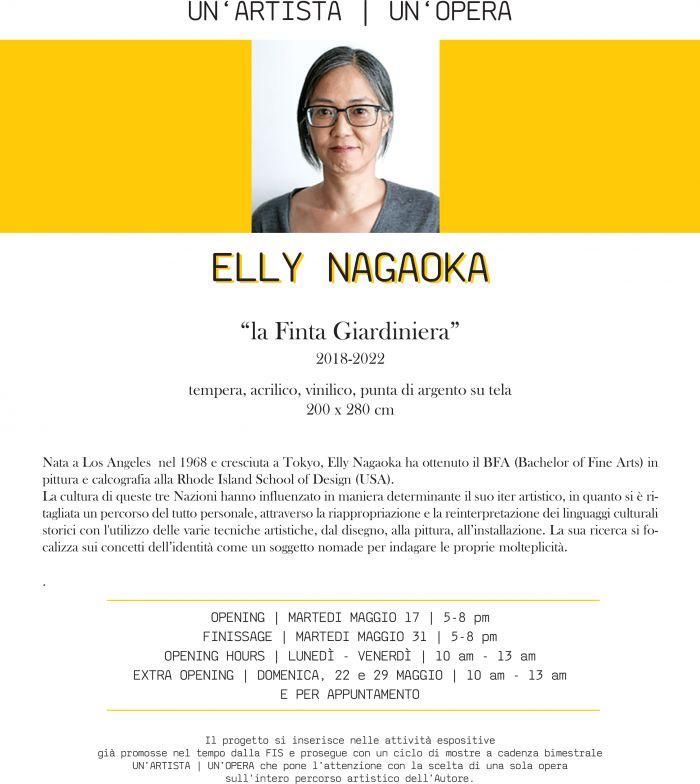 UN'ARTISTA | UN'OPERA

ELLY NAGAOKA

"la Finta Giardiniera"
2018-2022

tempera, acrilico, vinilico, punta di argento su tela
200 x 280 cm

Nata a Los Angeles nel 1968 e cresciuta a Tokyo, Elly Nagaoka ha ottenuto il BFA (Bachelor of Fine Arts) in pittura e calcografia alla Rhode Island School of Design (USA).
La cultura di queste tre Nazioni hanno influenzato in maniera determinante il suo iter artistico, in quanto si è ritagliata un percorso del tutto personale, attraverso la riappropriazione e la reinterpretazione dei linguaggi culturali storici con l'utilizzo delle varie tecniche artistiche, dal disegno, alla pittura, all'installazione. La sua ricerca si focalizza sui concetti dell'identità come un soggetto nomade per indagare le proprie molteplicità.

.

OPENING | MARTEDI MAGGIO 17 | 5-8 pm
FINISSAGE | MARTEDI MAGGIO 31 | 5-8 pm
OPENING HOURS | LUNEDÌ - VENERDÌ | 10 am - 13 am
EXTRA OPENING | DOMENICA, 22 e 29 MAGGIO | 10 am - 13 am
E PER APPUNTAMENTO

Il progetto si inserisce nelle attività espositive già promosse nel tempo dalla FIS e prosegue con un ciclo di mostre a cadenza bimestrale UN'ARTISTA | UN'OPERA che pone l'attenzione con la scelta di una sola opera sull'intero percorso artistico dell'Autore.